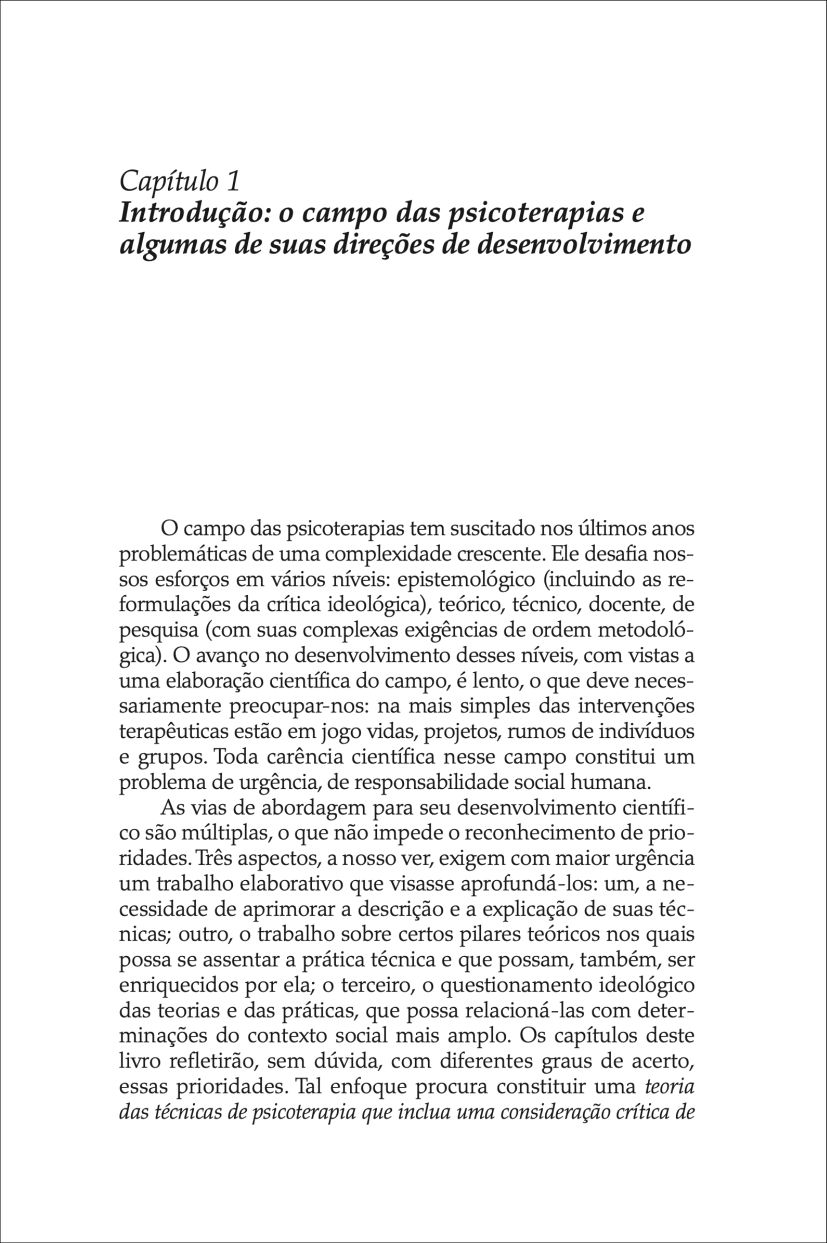 Capítulo 1
Introdução: o campo das psicoterapias e algumas de suas direções de desenvolvimento

O campo das psicoterapias tem suscitado nos últimos anos problemáticas de uma complexidade crescente. Ele desafia nossos esforços em vários níveis: epistemológico (incluindo as reformulações da crítica ideológica), teórico, técnico, docente, de pesquisa (com suas complexas exigências de ordem metodológica). O avanço no desenvolvimento desses níveis, com vistas a uma elaboração científica do campo, é lento, o que deve necessariamente preocupar-nos: na mais simples das intervenções terapêuticas estão em jogo vidas, projetos, rumos de indivíduos e grupos. Toda carência científica nesse campo constitui um problema de urgência, de responsabilidade social humana.

As vias de abordagem para seu desenvolvimento científico são múltiplas, o que não impede o reconhecimento de prioridades. Três aspectos, a nosso ver, exigem com maior urgência um trabalho elaborativo que visasse aprofundá-los: um, a necessidade de aprimorar a descrição e a explicação de suas técnicas; outro, o trabalho sobre certos pilares teóricos nos quais possa se assentar a prática técnica e que possam, também, ser enriquecidos por ela; o terceiro, o questionamento ideológico das teorias e das práticas, que possa relacioná-las com determinações do contexto social mais amplo. Os capítulos deste livro refletirão, sem dúvida, com diferentes graus de acerto, essas prioridades. Tal enfoque procura constituir uma teoria das técnicas de psicoterapia que inclua uma consideração crítica de